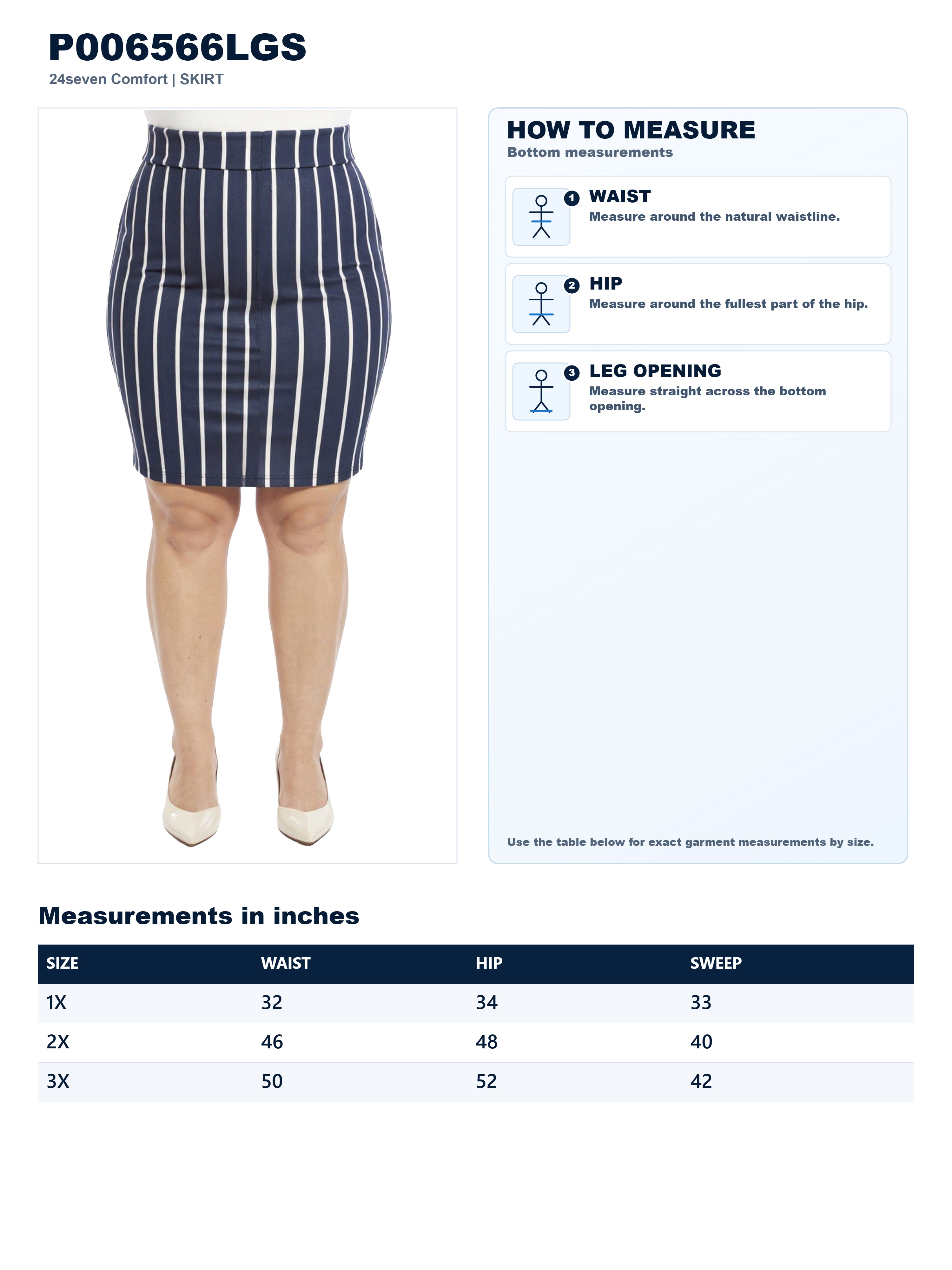 P006566LGS
24seven Comfort | SKIRT

HOW TO MEASURE
Bottom measurements

1 WAIST
Measure around the natural waistline.

2 HIP
Measure around the fullest part of the hip.

3 LEG OPENING
Measure straight across the bottom opening.

Use the table below for exact garment measurements by size.

Measurements in inches

| SIZE | WAIST | HIP | SWEEP |
|---|---|---|---|
| 1X | 32 | 34 | 33 |
| 2X | 46 | 48 | 40 |
| 3X | 50 | 52 | 42 |